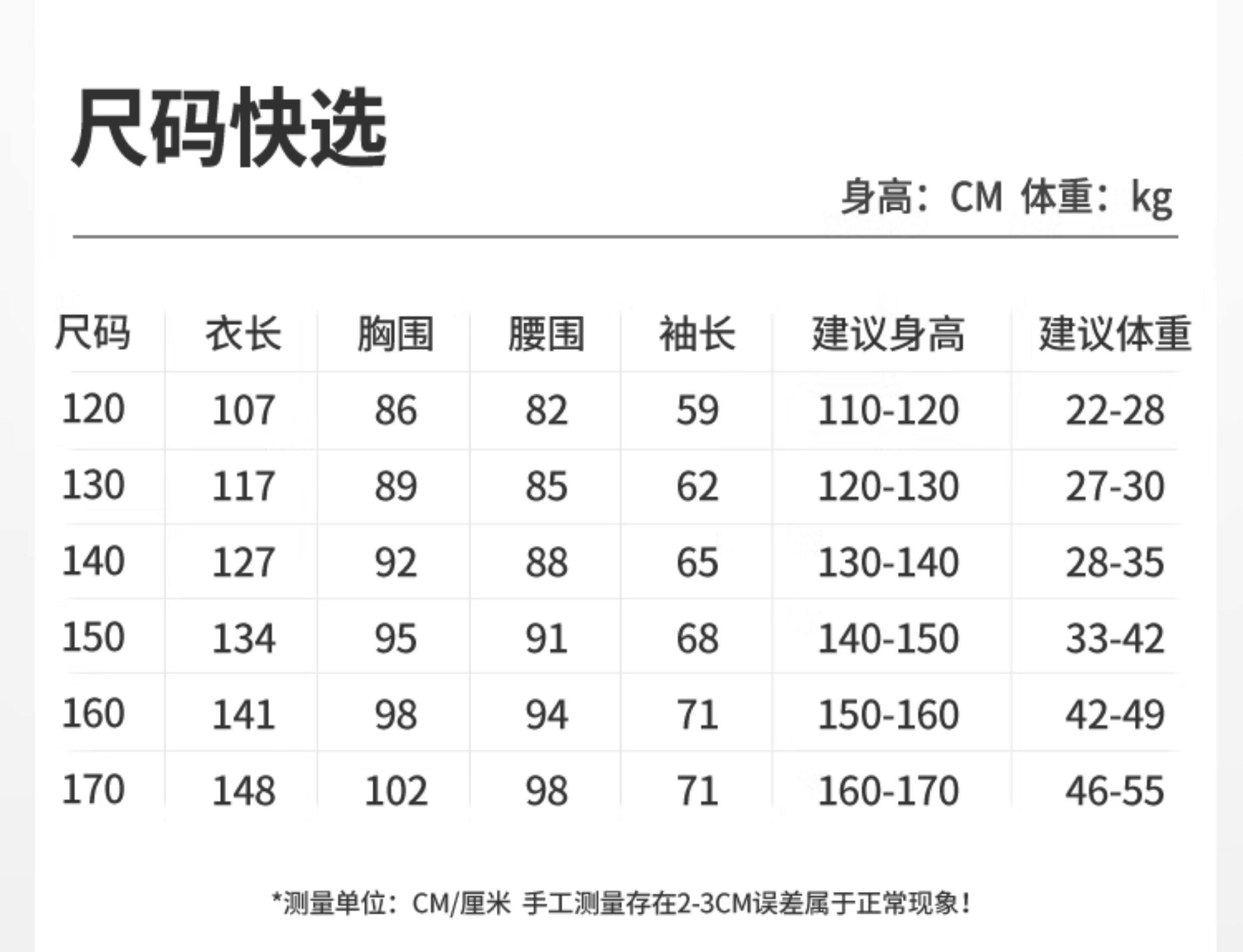 尺码快选

身高：CM 体重：kg

| 尺码 | 衣长 | 胸围 | 腰围 | 袖长 | 建议身高 | 建议体重 |
|---|---|---|---|---|---|---|
| 120 | 107 | 86 | 82 | 59 | 110-120 | 22-28 |
| 130 | 117 | 89 | 85 | 62 | 120-130 | 27-30 |
| 140 | 127 | 92 | 88 | 65 | 130-140 | 28-35 |
| 150 | 134 | 95 | 91 | 68 | 140-150 | 33-42 |
| 160 | 141 | 98 | 94 | 71 | 150-160 | 42-49 |
| 170 | 148 | 102 | 98 | 71 | 160-170 | 46-55 |

*测量单位：CM/厘米 手工测量存在2-3CM误差属于正常现象！